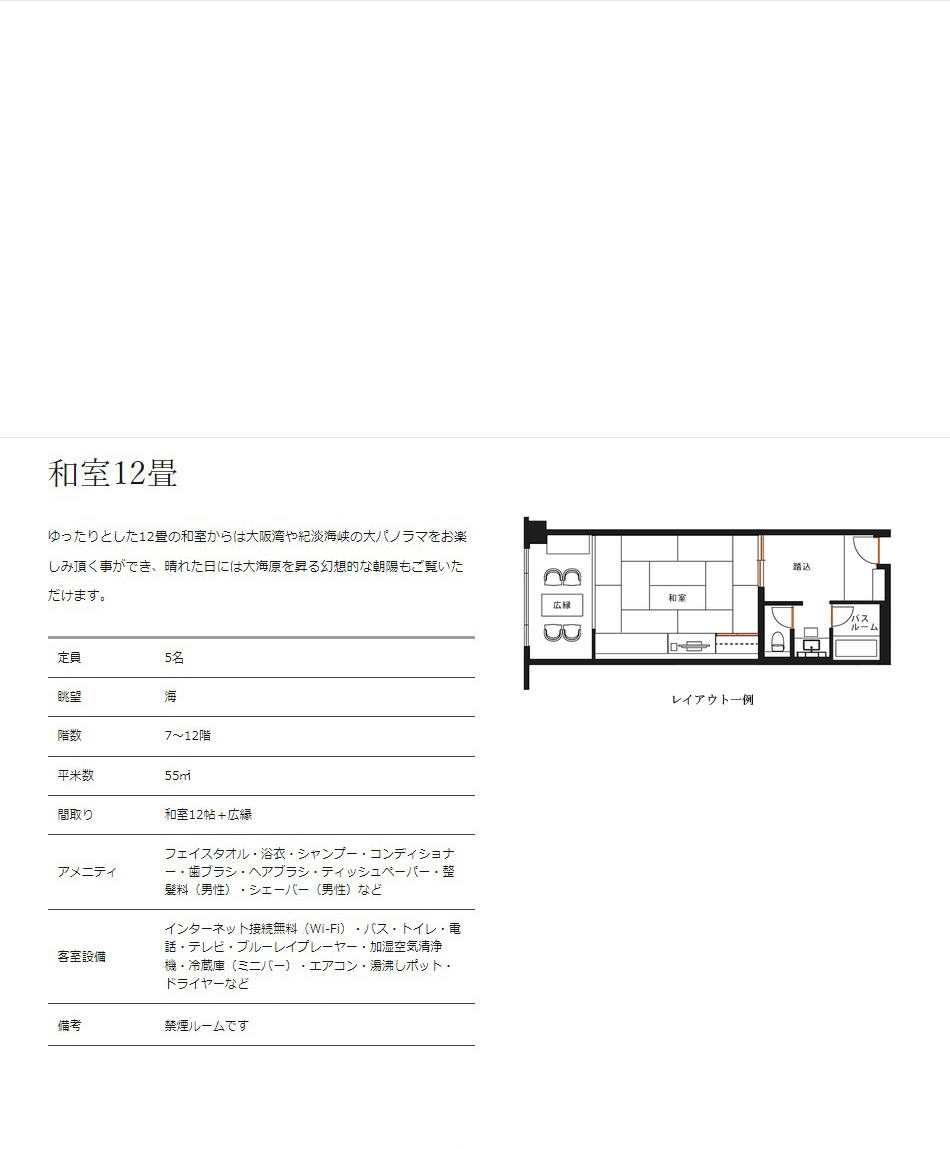 和室12畳

ゆったりとした12畳の和室からは大阪湾や紀淡海峡の大パノラマをお楽しみ頂く事ができ、晴れた日には大海原を昇る幻想的な朝陽もご覧いただけます。

| 定員 | 5名 |
|---|---|
| 眺望 | 海 |
| 階数 | 7～12階 |
| 平米数 | 55㎡ |
| 間取り | 和室12帖＋広縁 |
| アメニティ | フェイスタオル・浴衣・シャンプー・コンディショナー・歯ブラシ・ヘアブラシ・ティッシュペーパー・整髪料（男性）・シェーバー（男性）など |
| 客室設備 | インターネット接続無料（Wi-Fi）・バス・トイレ・電話・テレビ・ブルーレイプレーヤー・加湿空気清浄機・冷蔵庫（ミニバー）・エアコン・湯沸しポット・ドライヤーなど |
| 備考 | 禁煙ルームです |

広縁
和室
踏込
バスルーム

レイアウト一例